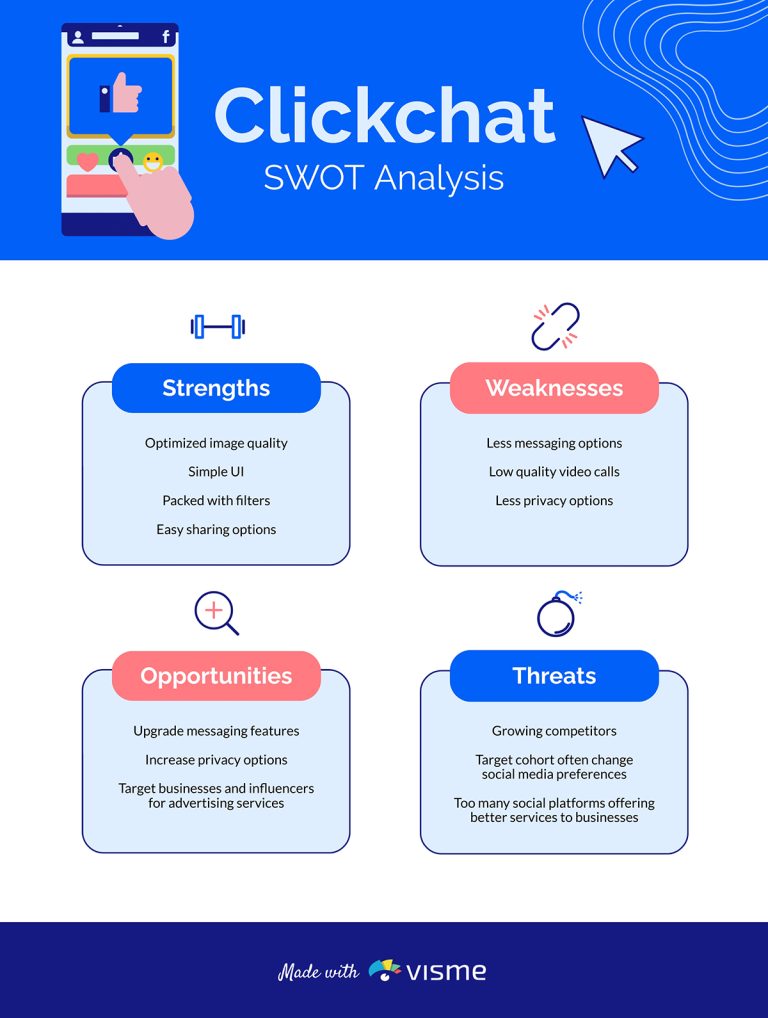 f

Clickchat
SWOT Analysis

Strengths

Optimized image quality

Simple UI

Packed with filters

Easy sharing options

Weaknesses

Less messaging options

Low quality video calls

Less privacy options

Opportunities

Upgrade messaging features

Increase privacy options

Target businesses and influencers for advertising services

Threats

Growing competitors

Target cohort often change social media preferences

Too many social platforms offering better services to businesses

Made with visme